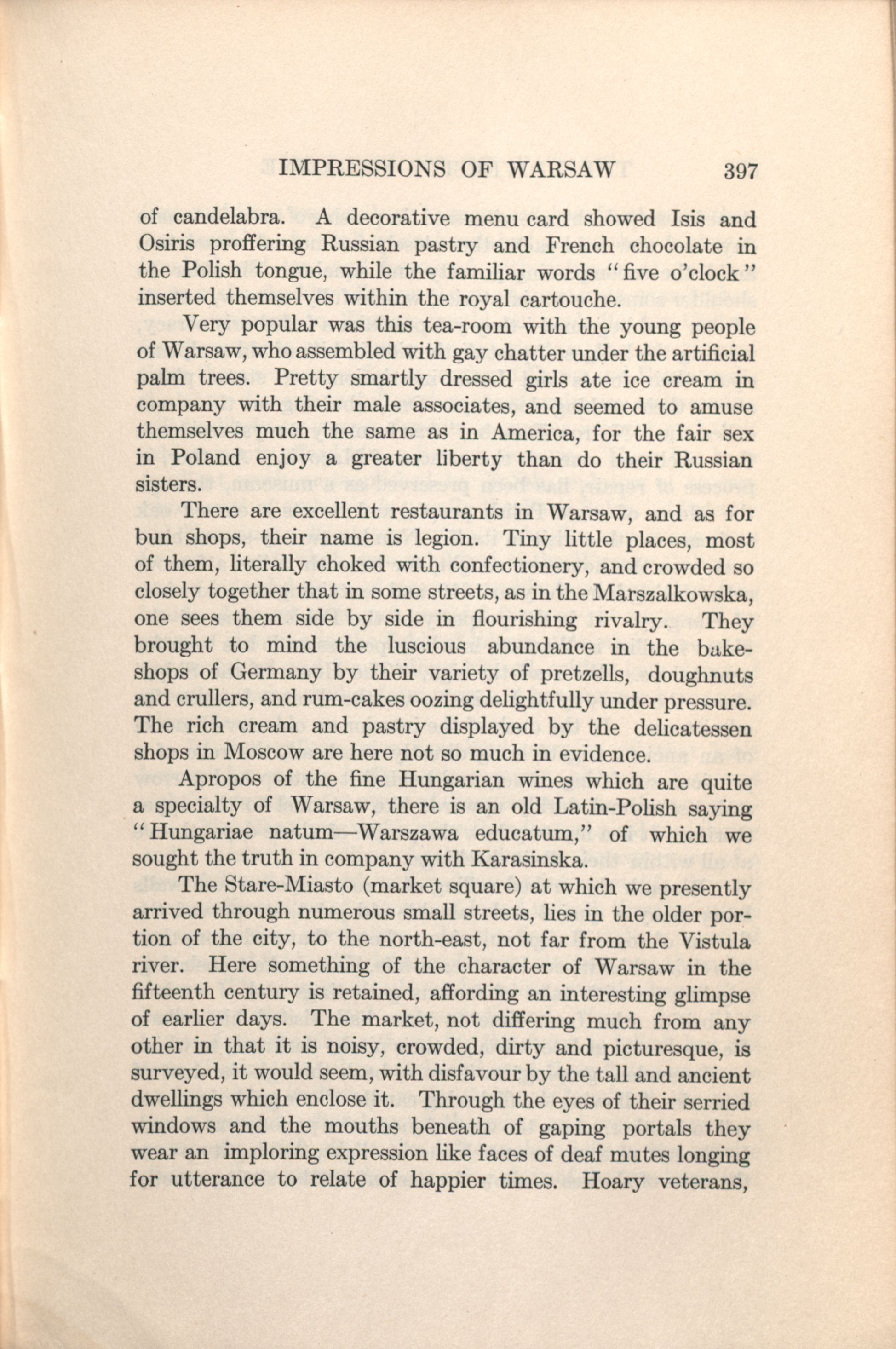 IMPRESSIONS OF WARSAW 397

of candelabra. A decorative menu card showed Isis and Osiris proffering Russian pastry and French chocolate in the Polish tongue, while the familiar words "five o'clock" inserted themselves within the royal cartouche.

Very popular was this tea-room with the young people of Warsaw, who assembled with gay chatter under the artificial palm trees. Pretty smartly dressed girls ate ice cream in company with their male associates, and seemed to amuse themselves much the same as in America, for the fair sex in Poland enjoy a greater liberty than do their Russian sisters.

There are excellent restaurants in Warsaw, and as for bun shops, their name is legion. Tiny little places, most of them, literally choked with confectionery, and crowded so closely together that in some streets, as in the Marszalkowska, one sees them side by side in flourishing rivalry. They brought to mind the luscious abundance in the bakeshops of Germany by their variety of pretzells, doughnuts and crullers, and rum-cakes oozing delightfully under pressure. The rich cream and pastry displayed by the delicatessen shops in Moscow are here not so much in evidence.

Apropos of the fine Hungarian wines which are quite a specialty of Warsaw, there is an old Latin-Polish saying "Hungariae natum—Warszawa educatum," of which we sought the truth in company with Karasinska.

The Stare-Miasto (market square) at which we presently arrived through numerous small streets, lies in the older portion of the city, to the north-east, not far from the Vistula river. Here something of the character of Warsaw in the fifteenth century is retained, affording an interesting glimpse of earlier days. The market, not differing much from any other in that it is noisy, crowded, dirty and picturesque, is surveyed, it would seem, with disfavour by the tall and ancient dwellings which enclose it. Through the eyes of their serried windows and the mouths beneath of gaping portals they wear an imploring expression like faces of deaf mutes longing for utterance to relate of happier times. Hoary veterans,